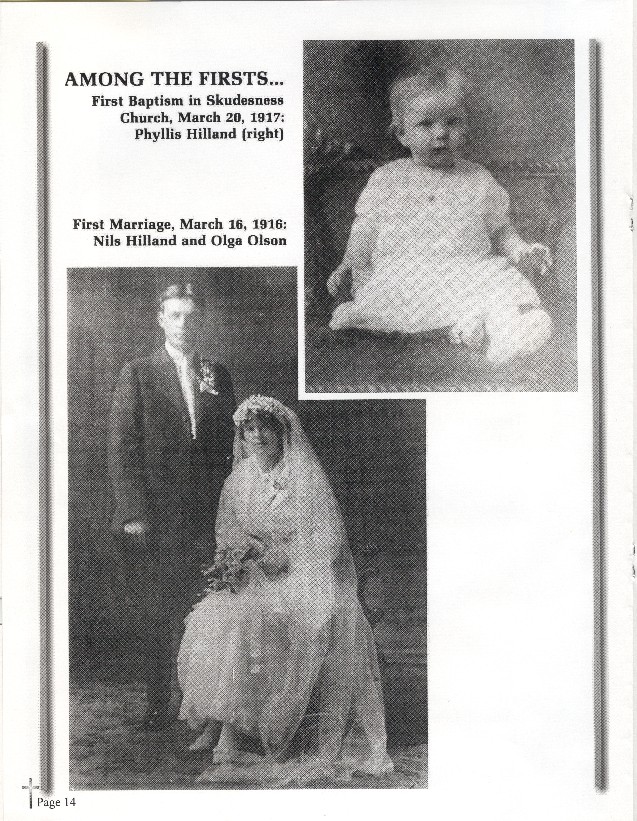 AMONG THE FIRSTS...

First Baptism in Skudesness Church, March 20, 1917: Phyllis Hilland (right)

First Marriage, March 16, 1916: Nils Hilland and Olga Olson

Page 14